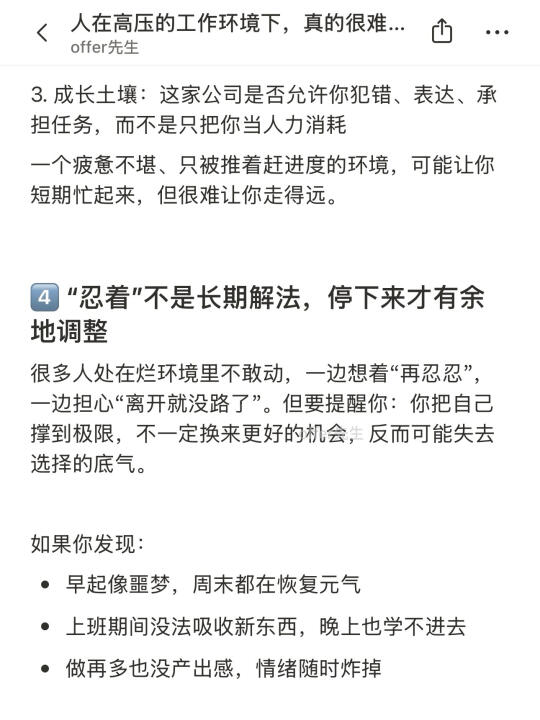 人在高压的工作环境下，真的很难...
offer先生

3. 成长土壤：这家公司是否允许你犯错、表达、承担任务，而不是只把你当人力消耗

一个疲惫不堪、只被推着赶进度的环境，可能让你短期忙起来，但很难让你走得远。

4 “忍着”不是长期解法，停下来才有余地调整

很多人处在烂环境里不敢动，一边想着“再忍忍”，一边担心“离开就没路了”。但要提醒你：你把自己撑到极限，不一定换来更好的机会，反而可能失去选择的底气。

如果你发现：

• 早起像噩梦，周末都在恢复元气
• 上班期间没法吸收新东西，晚上也学不进去
• 做再多也没产出感，情绪随时炸掉